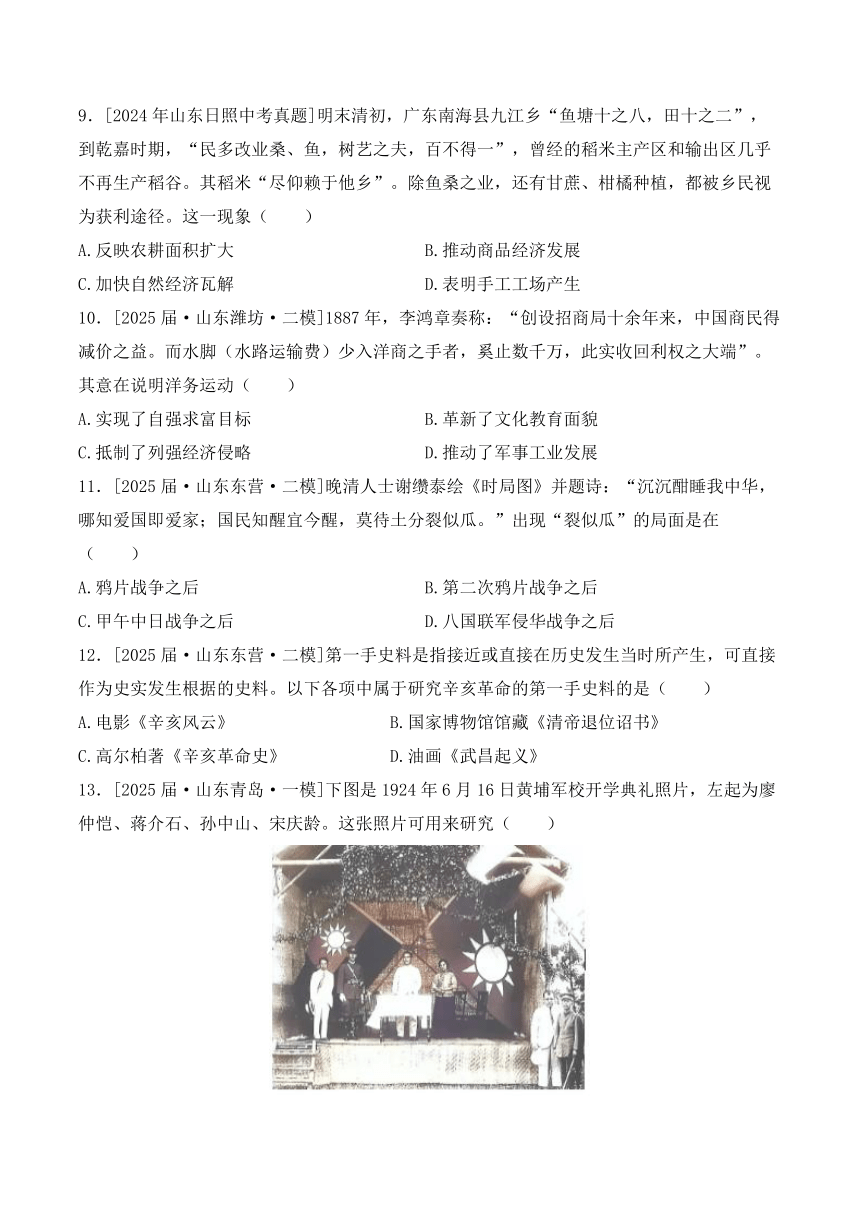 9．[2024年山东日照中考真题]明末清初，广东南海县九江乡“鱼塘十之八，田十之二”，到乾嘉时期，“民多改业桑、鱼，树艺之夫，百不得一”，曾经的稻米主产区和输出区几乎不再生产稻谷。其稻米“尽仰赖于他乡”。除鱼桑之业，还有甘蔗、柑橘种植，都被乡民视为获利途径。这一现象（　　）

A.反映农耕面积扩大
B.推动商品经济发展
C.加快自然经济瓦解
D.表明手工工场产生

10．[2025届·山东潍坊·二模]1887年，李鸿章奏称：“创设招商局十余年来，中国商民得减价之益。而水脚（水路运输费）少入洋商之手者，奚止数千万，此实收回利权之大端”。其意在说明洋务运动（　　）

A.实现了自强求富目标
B.革新了文化教育面貌
C.抵制了列强经济侵略
D.推动了军事工业发展

11．[2025届·山东东营·二模]晚清人士谢缵泰绘《时局图》并题诗：“沉沉酣睡我中华，哪知爱国即爱家；国民知醒宜今醒，莫待土分裂似瓜。”出现“裂似瓜”的局面是在（　　）

A.鸦片战争之后
B.第二次鸦片战争之后
C.甲午中日战争之后
D.八国联军侵华战争之后

12．[2025届·山东东营·二模]第一手史料是指接近或直接在历史发生当时所产生，可直接作为史实发生根据的史料。以下各项中属于研究辛亥革命的第一手史料的是（　　）

A.电影《辛亥风云》
B.国家博物馆馆藏《清帝退位诏书》
C.高尔柏著《辛亥革命史》
D.油画《武昌起义》

13．[2025届·山东青岛·一模]下图是1924年6月16日黄埔军校开学典礼照片，左起为廖仲恺、蒋介石、孙中山、宋庆龄。这张照片可用来研究（　　）